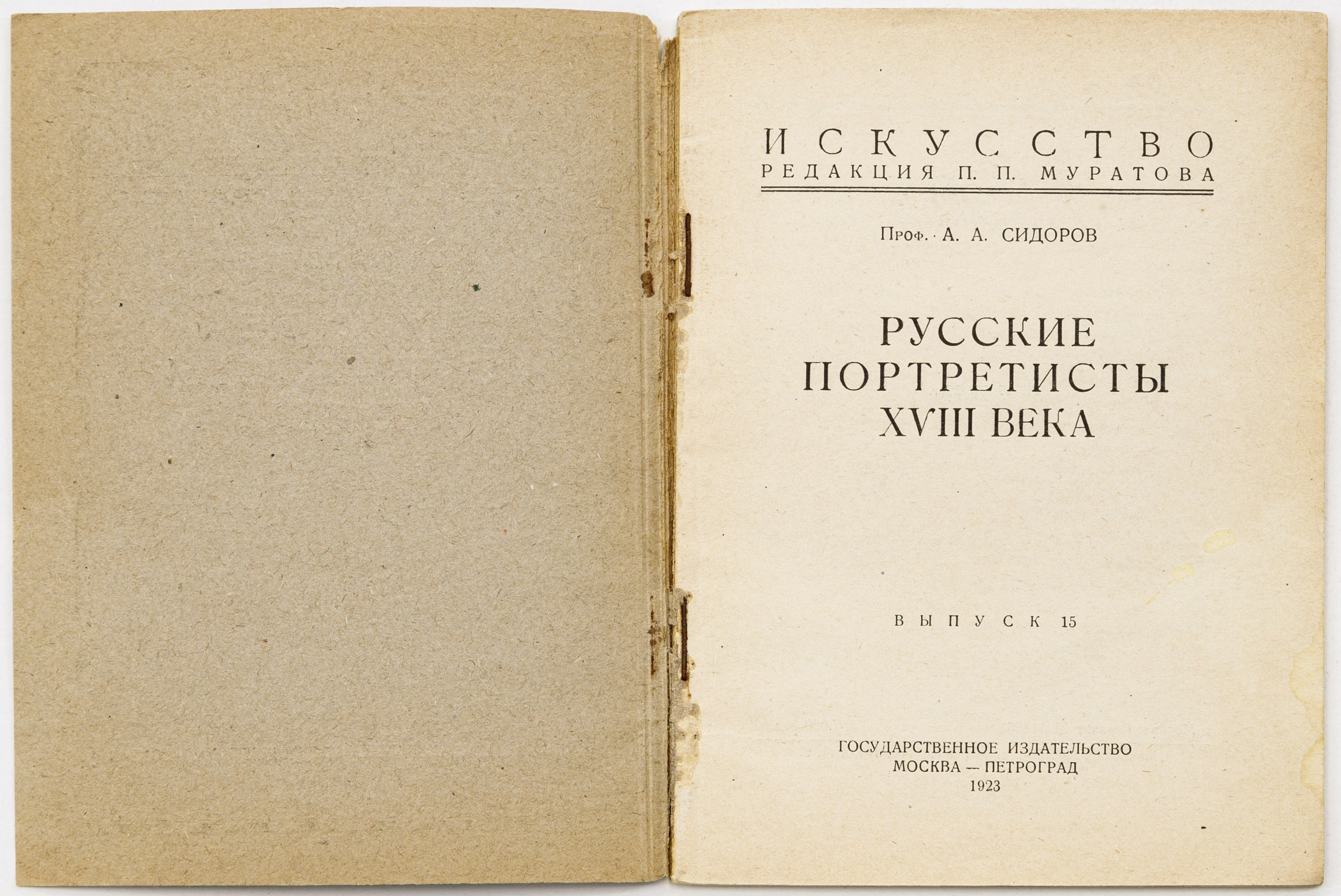 ИСКУССТВО
РЕДАКЦИЯ П. П. МУРАТОВА

Проф. А. А. СИДОРОВ

РУССКИЕ
ПОРТРЕТИСТЫ
XVIII ВЕКА

ВЫПУСК 15

ГОСУДАРСТВЕННОЕ ИЗДАТЕЛЬСТВО
МОСКВА — ПЕТРОГРАД
1923